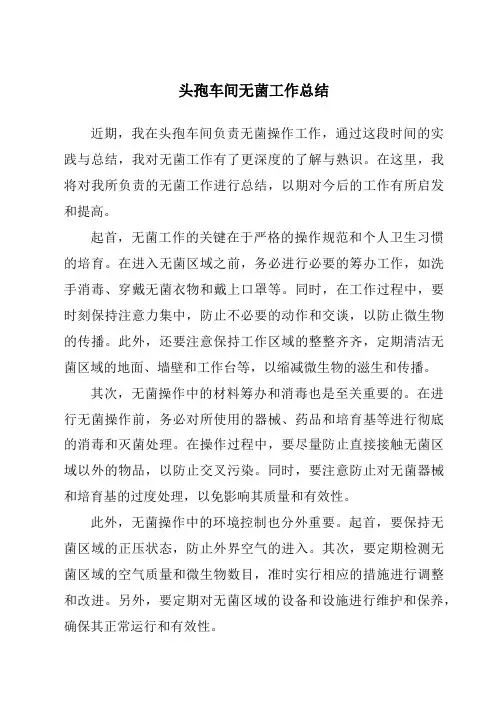 头孢车间无菌工作总结

近期，我在头孢车间负责无菌操作工作，通过这段时间的实践与总结，我对无菌工作有了更深度的了解与熟识。在这里，我将对我所负责的无菌工作进行总结，以期对今后的工作有所启发和提高。

起首，无菌工作的关键在于严格的操作规范和个人卫生习惯的培育。在进入无菌区域之前，务必进行必要的筹办工作，如洗手消毒、穿戴无菌衣物和戴上口罩等。同时，在工作过程中，要时刻保持注意力集中，防止不必要的动作和交谈，以防止微生物的传播。此外，还要注意保持工作区域的整整齐齐，定期清洁无菌区域的地面、墙壁和工作台等，以缩减微生物的滋生和传播。

其次，无菌操作中的材料筹办和消毒也是至关重要的。在进行无菌操作前，务必对所使用的器械、药品和培育基等进行彻底的消毒和灭菌处理。在操作过程中，要尽量防止直接接触无菌区域以外的物品，以防止交叉污染。同时，要注意防止对无菌器械和培育基的过度处理，以免影响其质量和有效性。

此外，无菌操作中的环境控制也分外重要。起首，要保持无菌区域的正压状态，防止外界空气的进入。其次，要定期检测无菌区域的空气质量和微生物数目，准时实行相应的措施进行调整和改进。另外，要定期对无菌区域的设备和设施进行维护和保养，确保其正常运行和有效性。